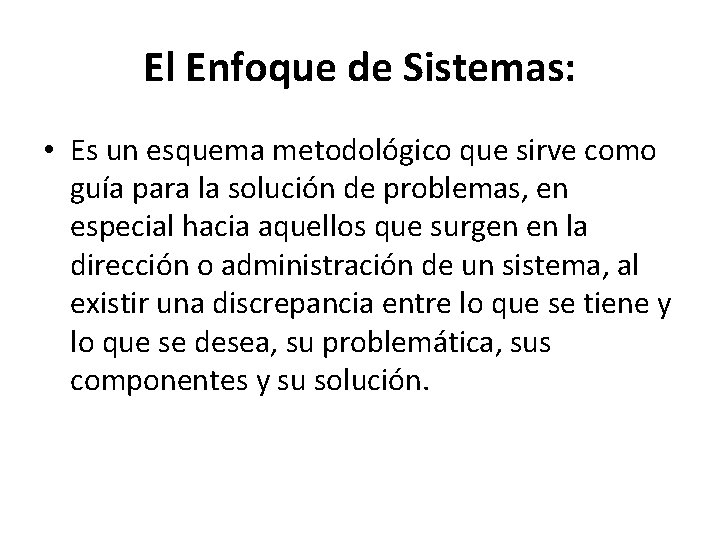 El Enfoque de Sistemas:

• Es un esquema metodológico que sirve como guía para la solución de problemas, en especial hacia aquellos que surgen en la dirección o administración de un sistema, al existir una discrepancia entre lo que se tiene y lo que se desea, su problemática, sus componentes y su solución.